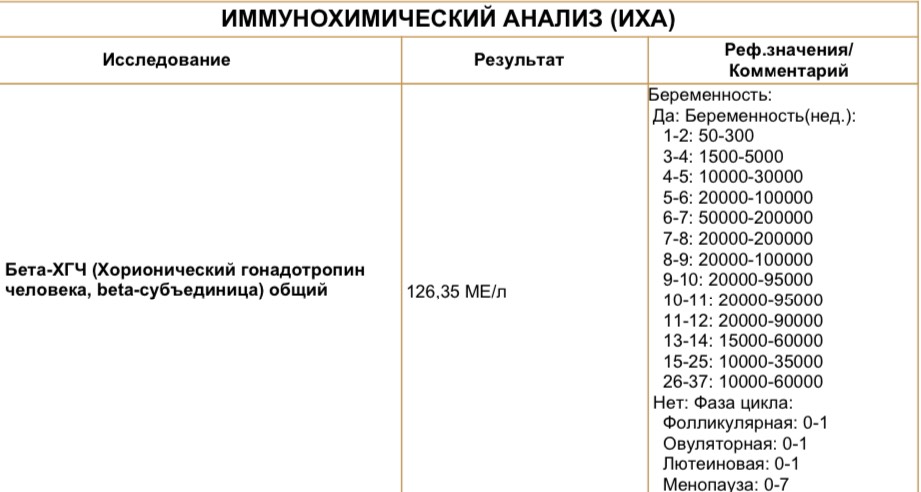 ИММУНОХИМИЧЕСКИЙ АНАЛИЗ (ИХА)

| Исследование | Результат | Реф.значения/ Комментарий |
|---|---|---|
| Бета-ХГЧ (Хорионический гонадотропин человека, beta-субъединица) общий | 126,35 МЕ/л | Беременность: Да: Беременность(нед.): 1-2: 50-300 3-4: 1500-5000 4-5: 10000-30000 5-6: 20000-100000 6-7: 50000-200000 7-8: 20000-200000 8-9: 20000-100000 9-10: 20000-95000 10-11: 20000-95000 11-12: 20000-90000 13-14: 15000-60000 15-25: 10000-35000 26-37: 10000-60000 Нет: Фаза цикла: Фолликулярная: 0-1 Овуляторная: 0-1 Лютеиновая: 0-1 Менопауза: 0-7 |